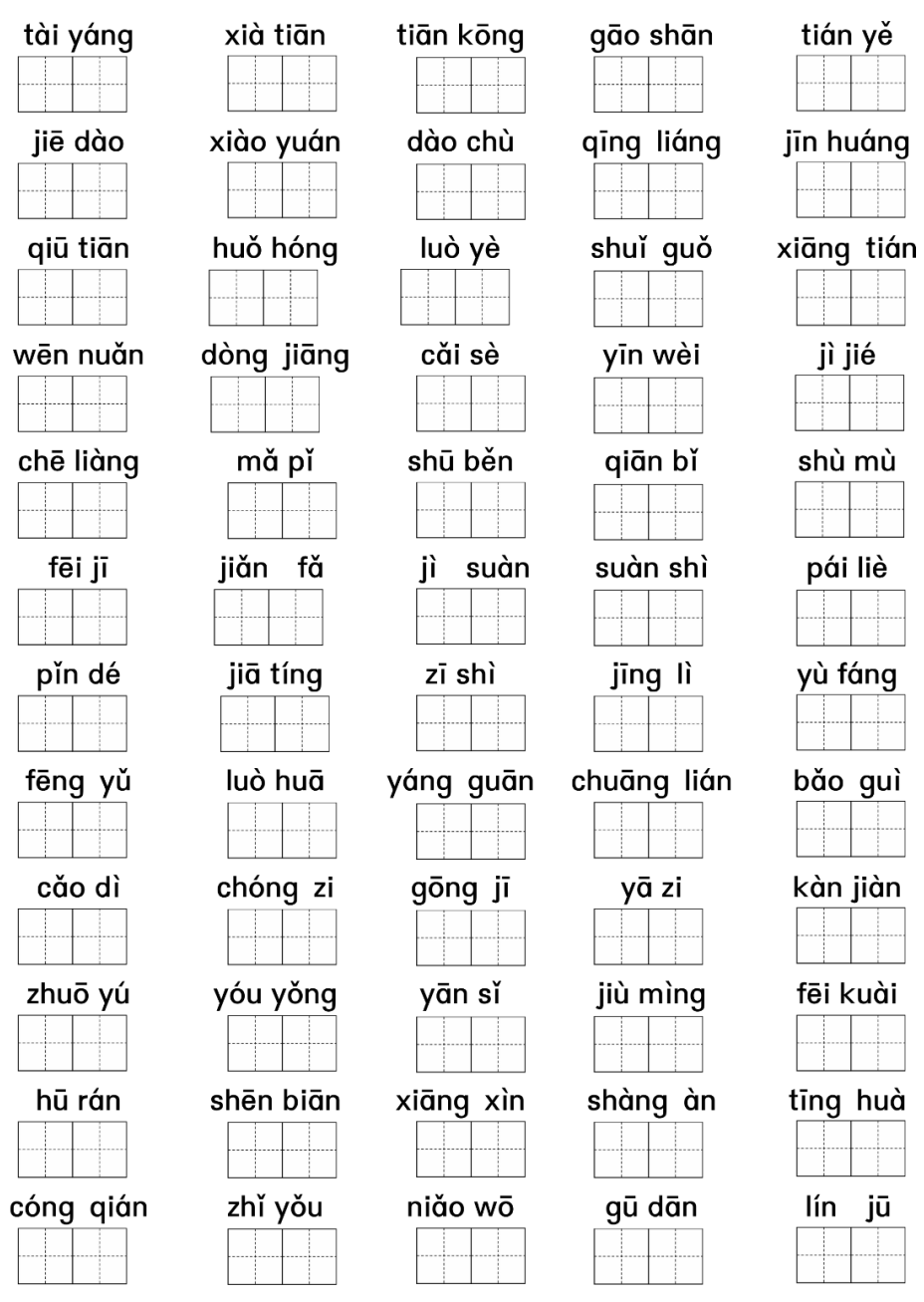 tài yáng xià tiān tiān kōng gāo shān tián yě

jiē dào xiào yuán dào chù qīng liáng jīn huáng

qiū tiān huǒ hóng luò yè shuǐ guǒ xiāng tián

wēn nuǎn dòng jiāng cǎi sè yīn wèi jì jié

chē liàng mǎ pǐ shū běn qiān bǐ shù mù

fēi jī jiǎn fǎ jì suàn suàn shì pái liè

pǐn dé jiā tíng zī shì jīng lì yù fáng

fēng yǔ luò huā yáng guān chuāng lián bǎo guì

cǎo dì chóng zi gōng jī yā zi kàn jiàn

zhuō yú yóu yǒng yān sǐ jiù mìng fēi kuài

hū rán shēn biān xiāng xìn shàng àn tīng huà

cóng qián zhǐ yǒu niǎo wō gū dān lín jū